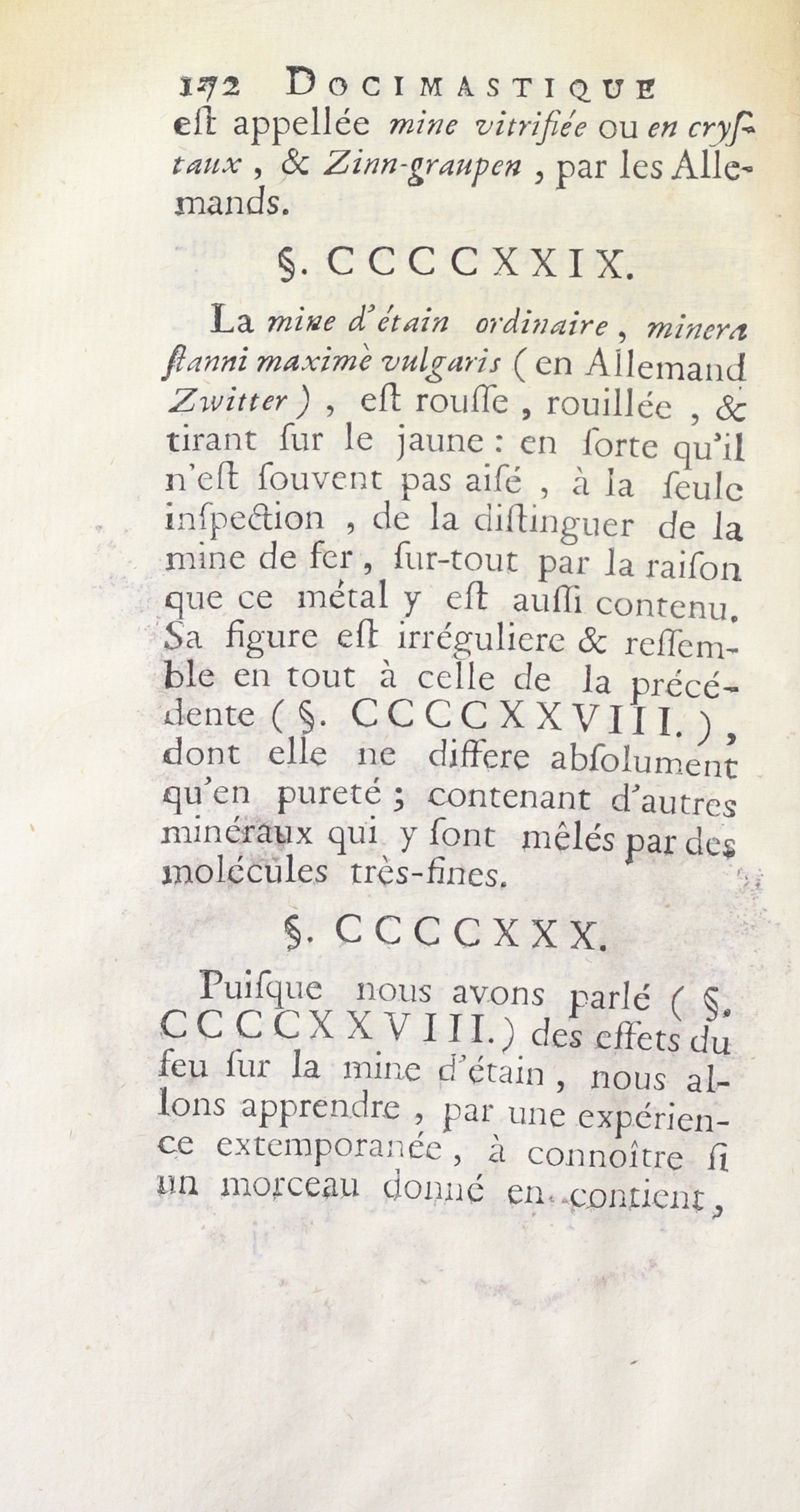 172 DOCIMASTIQUE

eſt appellée mine vitrifiée ou en cryſtaux, & Zinn-graupen, par les Allemands.

§. CCCCXXIX.

La mine d'étain ordinaire, minera ſtanni maximè vulgaris (en Allemand Zwitter), eſt rouſſe, rouillée, & tirant ſur le jaune : en ſorte qu'il n'eſt ſouvent pas aiſé, à la ſeule inſpection, de la diſtinguer de la mine de fer, ſur-tout par la raiſon que ce métal y eſt auſſi contenu. Sa figure eſt irréguliere & reſſemble en tout à celle de la précédente (§. CCCCXXVIII.), dont elle ne differe abſolument qu'en pureté ; contenant d'autres minéraux qui y ſont mêlés par des molécules très-fines.

§. CCCCXXX.

Puiſque nous avons parlé (§. CCCCXXVIII.) des effets du feu ſur la mine d'étain, nous allons apprendre, par une expérience extemporanée, à connoître ſi un morceau donné en contient,